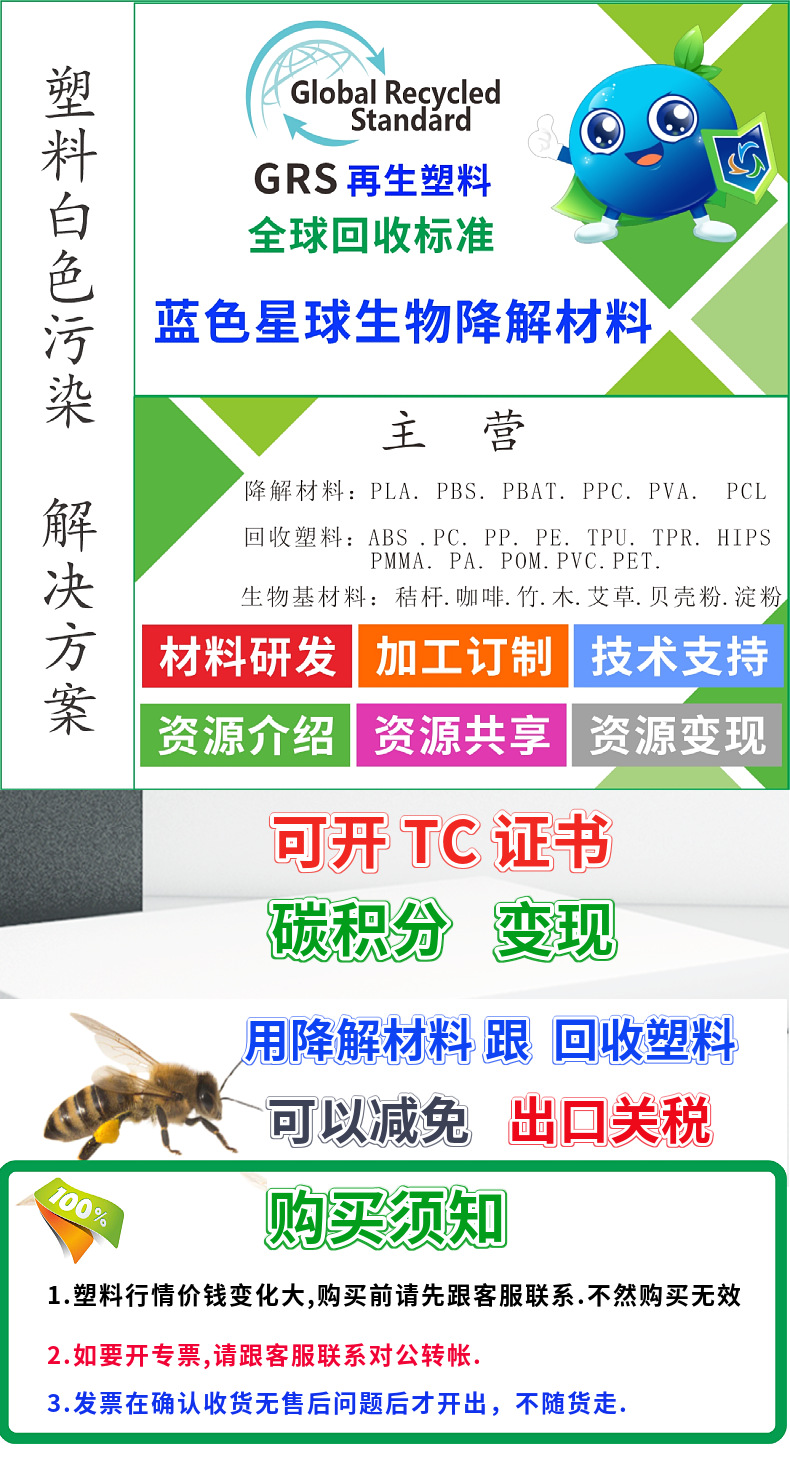 塑料白色污染

解决方案

Global Recycled Standard

GRS 再生塑料

全球回收标准

蓝色星球生物降解材料

主 营

降解材料：PLA. PBS. PBAT. PPC. PVA. PCL

回收塑料：ABS .PC. PP. PE. TPU. TPR. HIPS PMMA. PA. POM.PVC.PET.

生物基材料：秸杆.咖啡.竹.木.艾草.贝壳粉.淀粉

材料研发 加工订制 技术支持

资源介绍 资源共享 资源变现

可开 TC 证书

碳积分 变现

用降解材料 跟 回收塑料

可以减免 出口关税

100%

购买须知

1.塑料行情价钱变化大,购买前请先跟客服联系.不然购买无效

2.如要开专票,请跟客服联系对公转帐.

3.发票在确认收货无售后问题后才开出，不随货走.